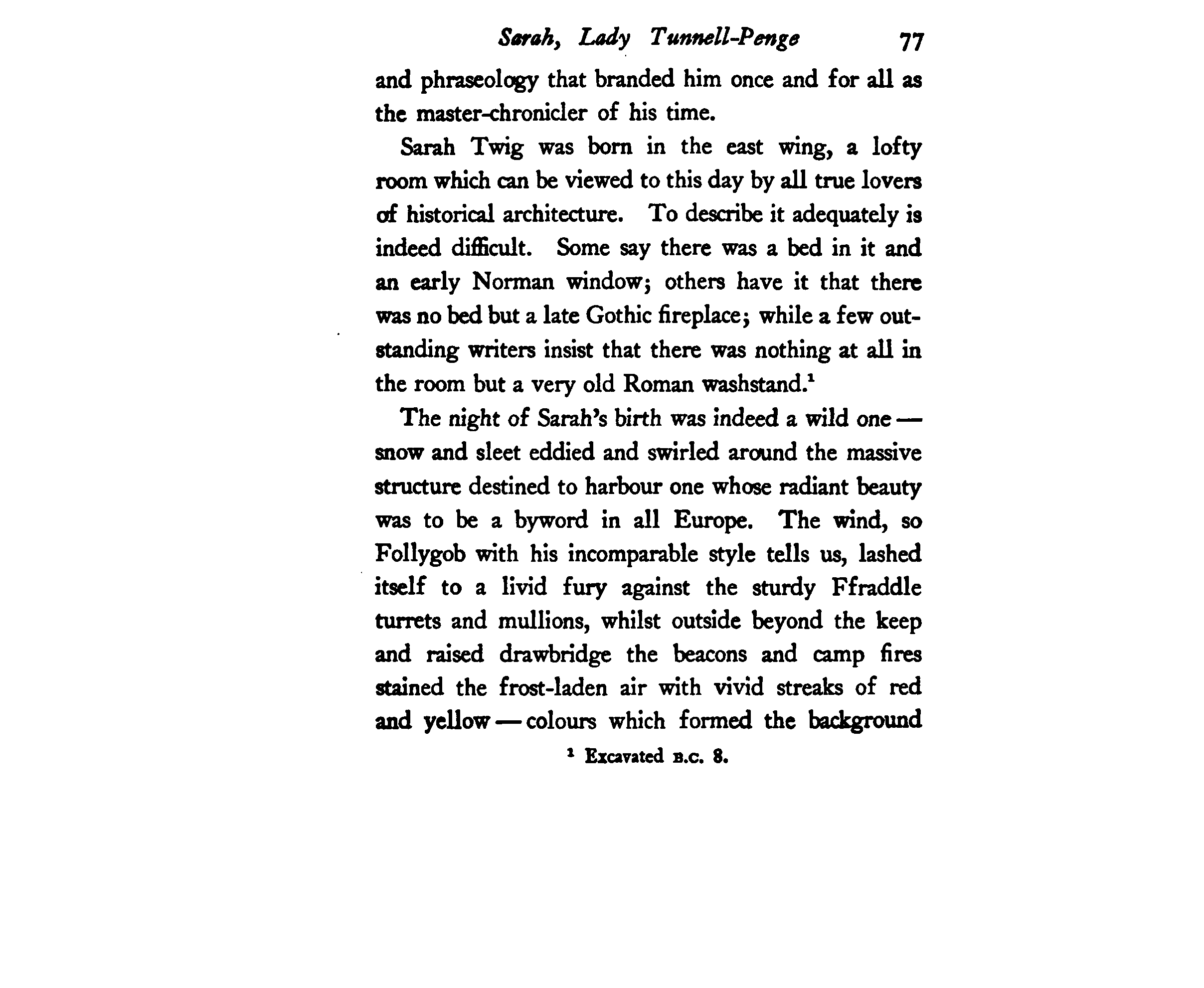 Sarah, Lady Tunnell-Penge 77

and phraseology that branded him once and for all as the master-chronicler of his time.

Sarah Twig was born in the east wing, a lofty room which can be viewed to this day by all true lovers of historical architecture. To describe it adequately is indeed difficult. Some say there was a bed in it and an early Norman window; others have it that there was no bed but a late Gothic fireplace; while a few outstanding writers insist that there was nothing at all in the room but a very old Roman washstand.$^1$

The night of Sarah's birth was indeed a wild one — snow and sleet eddied and swirled around the massive structure destined to harbour one whose radiant beauty was to be a byword in all Europe. The wind, so Follygob with his incomparable style tells us, lashed itself to a livid fury against the sturdy Ffraddle turrets and mullions, whilst outside beyond the keep and raised drawbridge the beacons and camp fires stained the frost-laden air with vivid streaks of red and yellow — colours which formed the background

$^1$ Excavated B.C. 8.